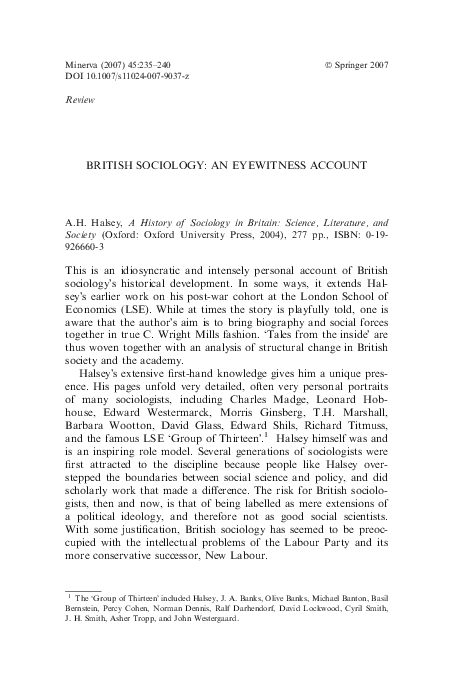 Minerva (2007) 45:235–240
DOI 10.1007/s11024-007-9037-z

© Springer 2007

Review

BRITISH SOCIOLOGY: AN EYEWITNESS ACCOUNT

A.H. Halsey, A History of Sociology in Britain: Science, Literature, and Society (Oxford: Oxford University Press, 2004), 277 pp., ISBN: 0-19-926660-3

This is an idiosyncratic and intensely personal account of British sociology's historical development. In some ways, it extends Halsey's earlier work on his post-war cohort at the London School of Economics (LSE). While at times the story is playfully told, one is aware that the author's aim is to bring biography and social forces together in true C. Wright Mills fashion. 'Tales from the inside' are thus woven together with an analysis of structural change in British society and the academy.

Halsey's extensive first-hand knowledge gives him a unique presence. His pages unfold very detailed, often very personal portraits of many sociologists, including Charles Madge, Leonard Hobhouse, Edward Westermarck, Morris Ginsberg, T.H. Marshall, Barbara Wootton, David Glass, Edward Shils, Richard Titmuss, and the famous LSE 'Group of Thirteen'.$^1$ Halsey himself was and is an inspiring role model. Several generations of sociologists were first attracted to the discipline because people like Halsey overstepped the boundaries between social science and policy, and did scholarly work that made a difference. The risk for British sociologists, then and now, is that of being labelled as mere extensions of a political ideology, and therefore not as good social scientists. With some justification, British sociology has seemed to be preoccupied with the intellectual problems of the Labour Party and its more conservative successor, New Labour.

$^1$ The 'Group of Thirteen' included Halsey, J. A. Banks, Olive Banks, Michael Banton, Basil Bernstein, Percy Cohen, Norman Dennis, Ralf Darhendorf, David Lockwood, Cyril Smith, J. H. Smith, Asher Tropp, and John Westergaard.